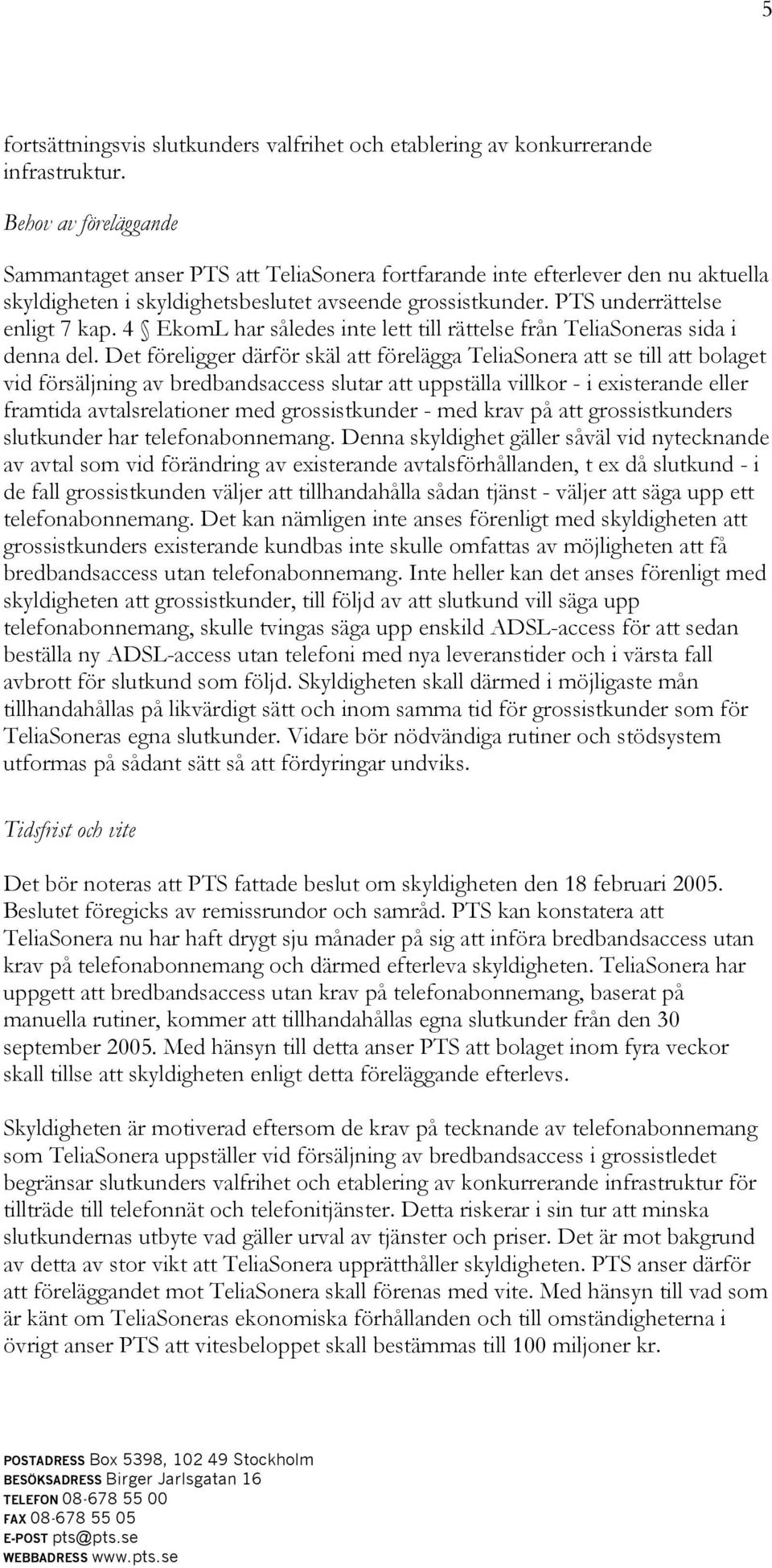 5

fortsättningsvis slutkunders valfrihet och etablering av konkurrerande infrastruktur.

Behov av föreläggande

Sammantaget anser PTS att TeliaSonera fortfarande inte efterlever den nu aktuella skyldigheten i skyldighetsbeslutet avseende grossistkunder. PTS underrättelse enligt 7 kap. 4 § EkomL har således inte lett till rättelse från TeliaSoneras sida i denna del. Det föreligger därför skäl att förelägga TeliaSonera att se till att bolaget vid försäljning av bredbandsaccess slutar att uppställa villkor - i existerande eller framtida avtalsrelationer med grossistkunder - med krav på att grossistkunders slutkunder har telefonabonnemang. Denna skyldighet gäller såväl vid nytecknande av avtal som vid förändring av existerande avtalsförhållanden, t ex då slutkund - i de fall grossistkunden väljer att tillhandahålla sådan tjänst - väljer att säga upp ett telefonabonnemang. Det kan nämligen inte anses förenligt med skyldigheten att grossistkunders existerande kundbas inte skulle omfattas av möjligheten att få bredbandsaccess utan telefonabonnemang. Inte heller kan det anses förenligt med skyldigheten att grossistkunder, till följd av att slutkund vill säga upp telefonabonnemang, skulle tvingas säga upp enskild ADSL-access för att sedan beställa ny ADSL-access utan telefoni med nya leveranstider och i värsta fall avbrott för slutkund som följd. Skyldigheten skall därmed i möjligaste mån tillhandahållas på likvärdigt sätt och inom samma tid för grossistkunder som för TeliaSoneras egna slutkunder. Vidare bör nödvändiga rutiner och stödsystem utformas på sådant sätt så att fördyringar undviks.

Tidsfrist och vite

Det bör noteras att PTS fattade beslut om skyldigheten den 18 februari 2005. Beslutet föregicks av remissrundor och samråd. PTS kan konstatera att TeliaSonera nu har haft drygt sju månader på sig att införa bredbandsaccess utan krav på telefonabonnemang och därmed efterleva skyldigheten. TeliaSonera har uppgett att bredbandsaccess utan krav på telefonabonnemang, baserat på manuella rutiner, kommer att tillhandahållas egna slutkunder från den 30 september 2005. Med hänsyn till detta anser PTS att bolaget inom fyra veckor skall tillse att skyldigheten enligt detta föreläggande efterlevs.

Skyldigheten är motiverad eftersom de krav på tecknande av telefonabonnemang som TeliaSonera uppställer vid försäljning av bredbandsaccess i grossistledet begränsar slutkunders valfrihet och etablering av konkurrerande infrastruktur för tillträde till telefonnät och telefonitjänster. Detta riskerar i sin tur att minska slutkundernas utbyte vad gäller urval av tjänster och priser. Det är mot bakgrund av detta av stor vikt att TeliaSonera upprätthåller skyldigheten. PTS anser därför att föreläggandet mot TeliaSonera skall förenas med vite. Med hänsyn till vad som är känt om TeliaSoneras ekonomiska förhållanden och till omständigheterna i övrigt anser PTS att vitesbeloppet skall bestämmas till 100 miljoner kr.

POSTADRESS Box 5398, 102 49 Stockholm
BESÖKSADRESS Birger Jarlsgatan 16
TELEFON 08-678 55 00
FAX 08-678 55 05
E-POST pts@pts.se
WEBBADRESS www.pts.se